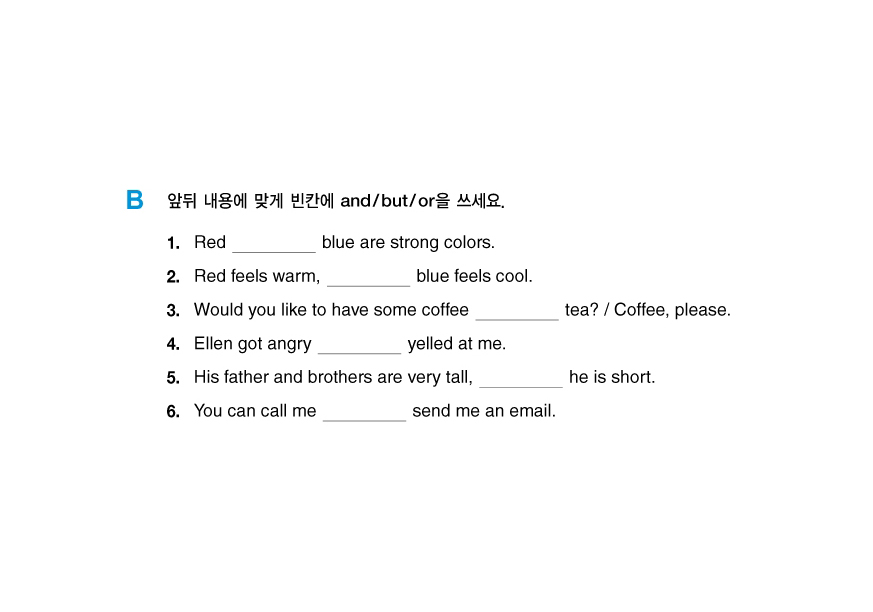 B 앞뒤 내용에 맞게 빈칸에 and/but/or을 쓰세요.

1. Red ________ blue are strong colors.

2. Red feels warm, ________ blue feels cool.

3. Would you like to have some coffee ________ tea? / Coffee, please.

4. Ellen got angry ________ yelled at me.

5. His father and brothers are very tall, ________ he is short.

6. You can call me ________ send me an email.